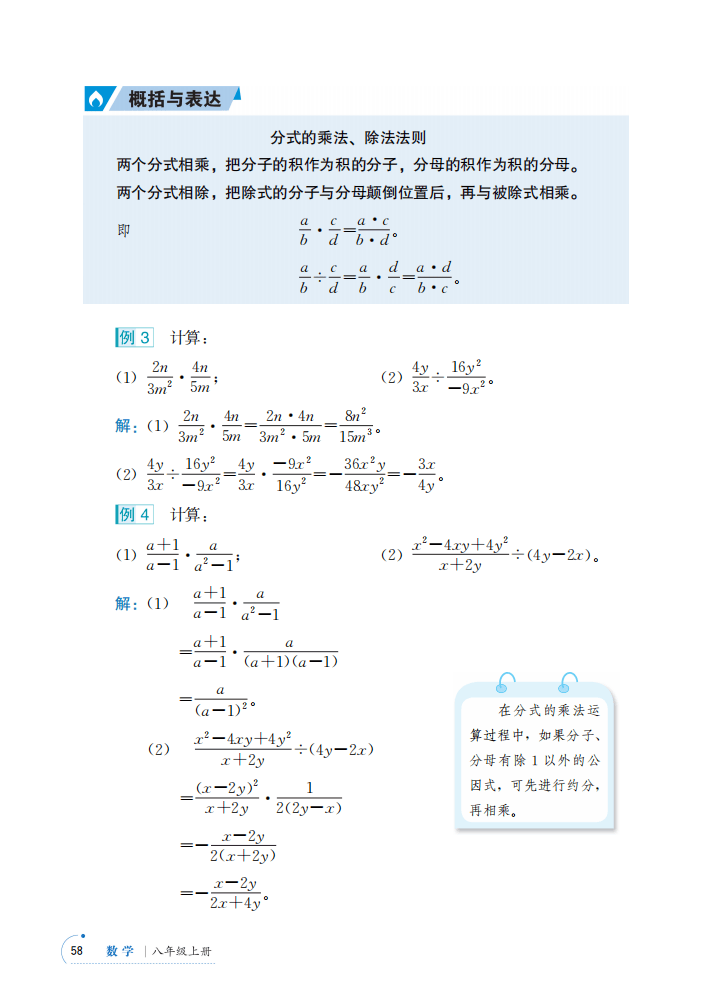 概括与表达

分式的乘法、除法法则

两个分式相乘，把分子的积作为积的分子，分母的积作为积的分母。

两个分式相除，把除式的分子与分母颠倒位置后，再与被除式相乘。

即 $\frac{a}{b} \cdot \frac{c}{d} = \frac{a \cdot c}{b \cdot d}$。

$\frac{a}{b} \div \frac{c}{d} = \frac{a}{b} \cdot \frac{d}{c} = \frac{a \cdot d}{b \cdot c}$。

例 3 计算：

(1) $\frac{2n}{3m^2} \cdot \frac{4n}{5m}$；

(2) $\frac{4y}{3x} \div \frac{16y^2}{-9x^2}$。

解：(1) $\frac{2n}{3m^2} \cdot \frac{4n}{5m} = \frac{2n \cdot 4n}{3m^2 \cdot 5m} = \frac{8n^2}{15m^3}$。

(2) $\frac{4y}{3x} \div \frac{16y^2}{-9x^2} = \frac{4y}{3x} \cdot \frac{-9x^2}{16y^2} = -\frac{36x^2y}{48xy^2} = -\frac{3x}{4y}$。

例 4 计算：

(1) $\frac{a+1}{a-1} \cdot \frac{a}{a^2-1}$；

(2) $\frac{x^2-4xy+4y^2}{x+2y} \div (4y-2x)$。

解：(1) $\frac{a+1}{a-1} \cdot \frac{a}{a^2-1}$

$= \frac{a+1}{a-1} \cdot \frac{a}{(a+1)(a-1)}$

$= \frac{a}{(a-1)^2}$。

(2) $\frac{x^2-4xy+4y^2}{x+2y} \div (4y-2x)$

$= \frac{(x-2y)^2}{x+2y} \cdot \frac{1}{2(2y-x)}$

$= -\frac{x-2y}{2(x+2y)}$

$= -\frac{x-2y}{2x+4y}$。

在分式的乘法运算过程中，如果分子、分母有除 1 以外的公因式，可先进行约分，再相乘。

58 数学 | 八年级上册